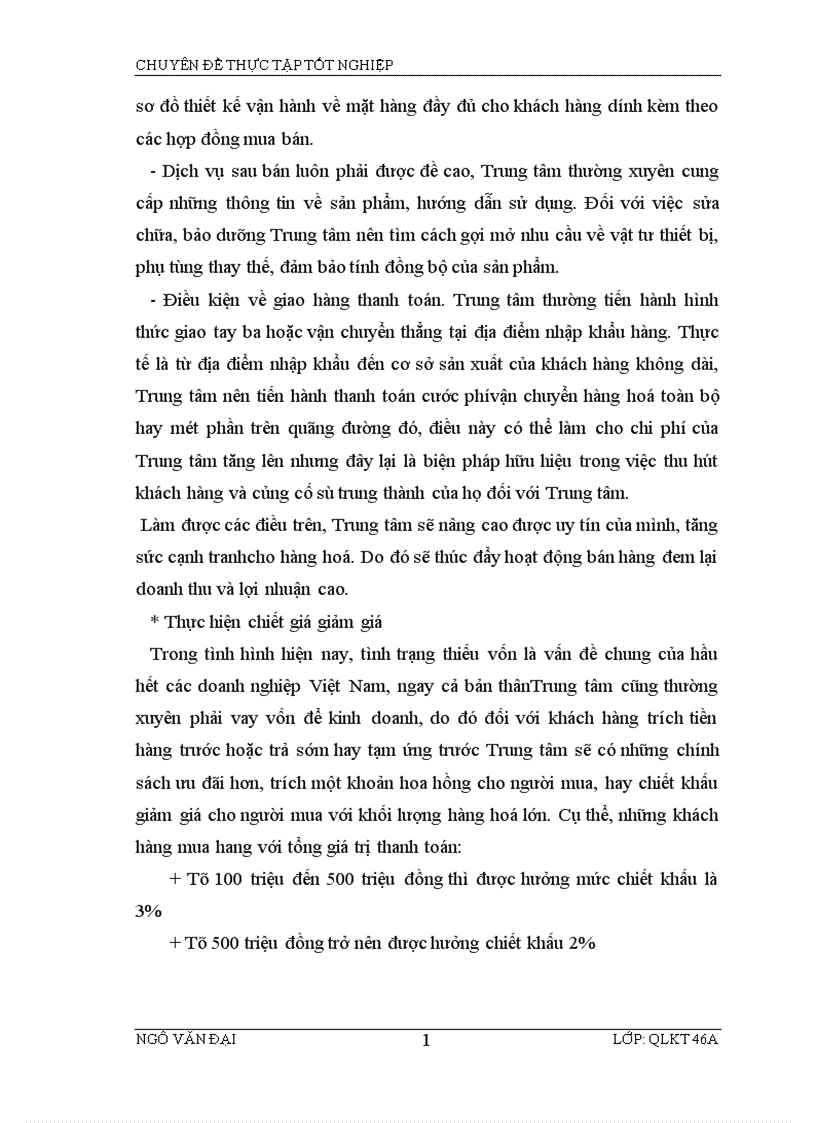 CHUYÊN ĐỀ THỰC TẬP TỐT NGHIỆP

sơ đồ thiết kế vận hành về mặt hàng đầy đủ cho khách hàng dính kèm theo các hợp đồng mua bán.

- Dịch vụ sau bán luôn phải được đề cao, Trung tâm thường xuyên cung cấp những thông tin về sản phẩm, hướng dẫn sử dụng. Đối với việc sửa chữa, bảo dưỡng Trung tâm nên tìm cách gợi mở nhu cầu về vật tư thiết bị, phụ tùng thay thế, đảm bảo tính đồng bộ của sản phẩm.

- Điều kiện về giao hàng thanh toán. Trung tâm thường tiến hành hình thức giao tay ba hoặc vận chuyển thẳng tại địa điểm nhập khẩu hàng. Thực tế là từ địa điểm nhập khẩu đến cơ sở sản xuất của khách hàng không dài, Trung tâm nên tiến hành thanh toán cước phívận chuyển hàng hoá toàn bộ hay mét phần trên quãng đường đó, điều này có thể làm cho chi phí của Trung tâm tăng lên nhưng đây lại là biện pháp hữu hiệu trong việc thu hút khách hàng và củng cố sù trung thành của họ đối với Trung tâm.

Làm được các điều trên, Trung tâm sẽ nâng cao được uy tín của mình, tăng sức cạnh tranhcho hàng hoá. Do đó sẽ thúc đẩy hoạt động bán hàng đem lại doanh thu và lợi nhuận cao.

* Thực hiện chiết giá giảm giá

Trong tình hình hiện nay, tình trạng thiếu vốn là vấn đề chung của hầu hết các doanh nghiệp Việt Nam, ngay cả bản thânTrung tâm cũng thường xuyên phải vay vốn để kinh doanh, do đó đối với khách hàng trích tiền hàng trước hoặc trả sớm hay tạm ứng trước Trung tâm sẽ có những chính sách ưu đãi hơn, trích một khoản hoa hồng cho người mua, hay chiết khấu giảm giá cho người mua với khối lượng hàng hoá lớn. Cụ thể, những khách hàng mua hang với tổng giá trị thanh toán:

+ Tõ 100 triệu đến 500 triệu đồng thì được hưởng mức chiết khấu là 3%

+ Tõ 500 triệu đồng trở nên được hưởng chiết khấu 2%

NGÔ VĂN ĐẠI 1 LỚP: QLKT 46A